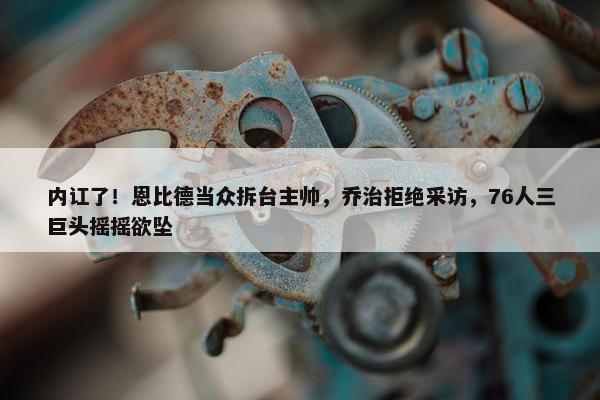 内讧了！恩比德当众拆台主帅，乔治拒绝采访，76人三巨头摇摇欲坠